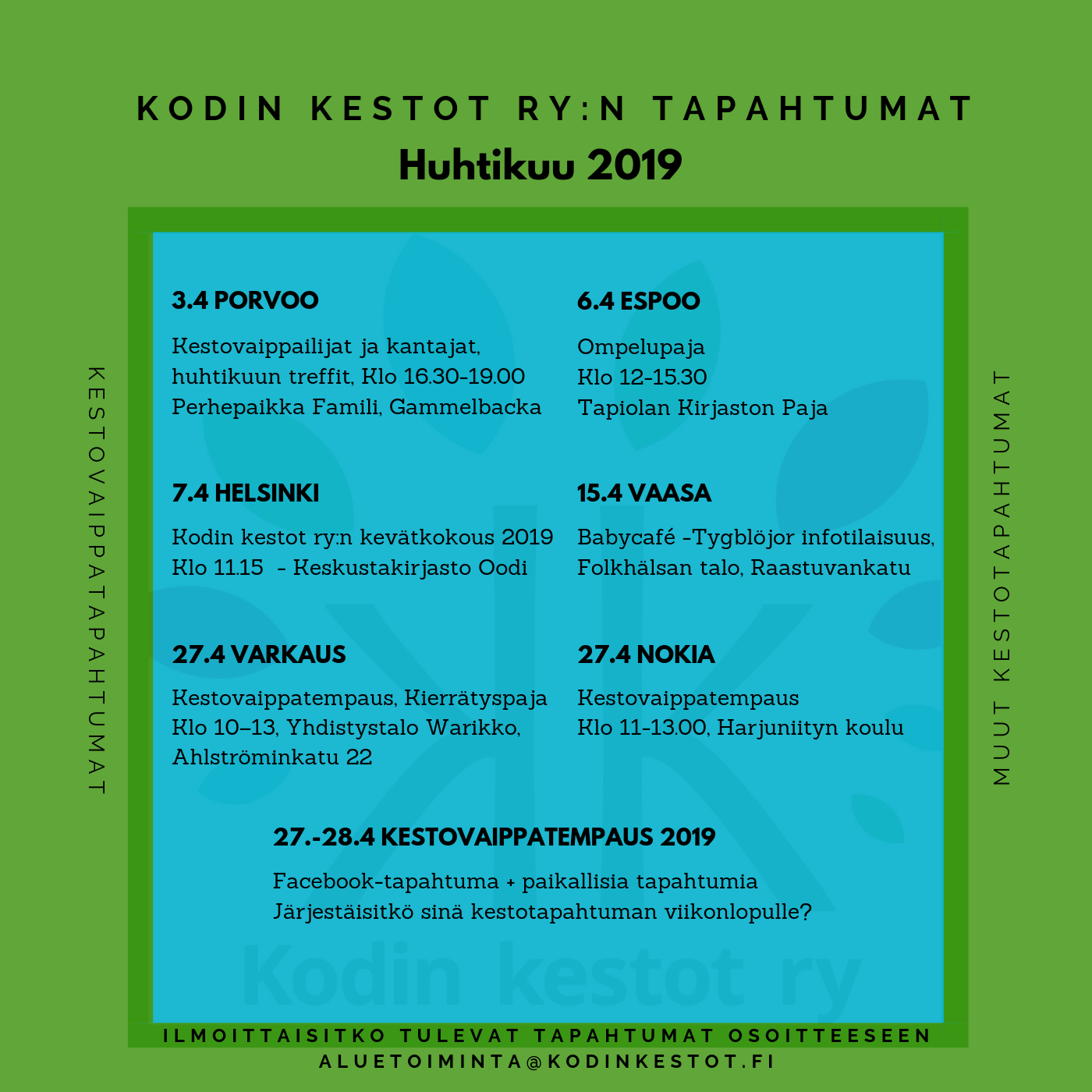 KODIN KESTOT RY:N TAPAHTUMAT
Huhtikuu 2019

KESTOVAIPPATAPAHTUMAT

3.4 PORVOO

Kestovaippailijat ja kantajat, huhtikuun treffit, Klo 16.30-19.00 Perhepaikka Famili, Gammelbacka

7.4 HELSINKI

Kodin kestot ry:n kevätkokous 2019 Klo 11.15 - Keskustakirjasto Oodi

27.4 VARKAUS

Kestovaippatempaus, Kierrätyspaja Klo 10–13, Yhdistystalo Warikko, Ahlströminkatu 22

6.4 ESPOO

Ompelupaja
Klo 12-15.30
Tapiolan Kirjaston Paja

15.4 VAASA

Babycafé -Tygblöjor infotilaisuus, Folkhälsan talo, Raastuvankatu

27.4 NOKIA

Kestovaippatempaus
Klo 11-13.00, Harjuniityn koulu

27.-28.4 KESTOVAIPPATEMPAUS 2019

Facebook-tapahtuma + paikallisia tapahtumia
Järjestäisitkö sinä kestotapahtuman viikonlopulle?

MUUT KESTOTAPAHTUMAT

ILMOITTAISITKO TULEVAT TAPAHTUMAT OSOITTEESEEN
ALUETOIMINTA@KODINKESTOT.FI

Kodin kestot ry